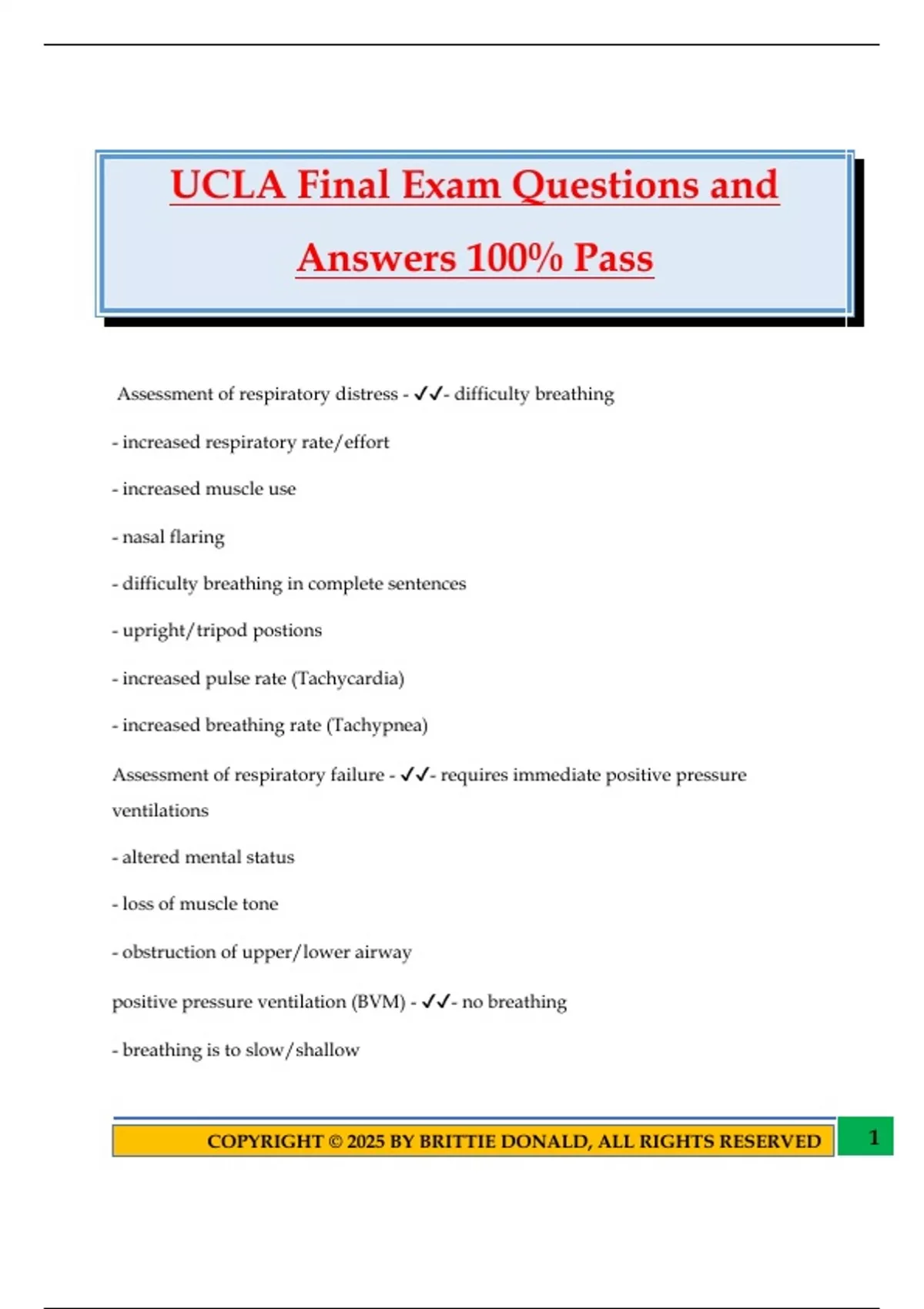 UCLA Final Exam Questions and Answers 100% Pass

Assessment of respiratory distress - ✓✓- difficulty breathing

- increased respiratory rate/effort

- increased muscle use

- nasal flaring

- difficulty breathing in complete sentences

- upright/tripod postions

- increased pulse rate (Tachycardia)

- increased breathing rate (Tachypnea)

Assessment of respiratory failure - ✓✓- requires immediate positive pressure ventilations

- altered mental status

- loss of muscle tone

- obstruction of upper/lower airway

positive pressure ventilation (BVM) - ✓✓- no breathing

- breathing is to slow/shallow

COPYRIGHT © 2025 BY BRITTIE DONALD, ALL RIGHTS RESERVED

1